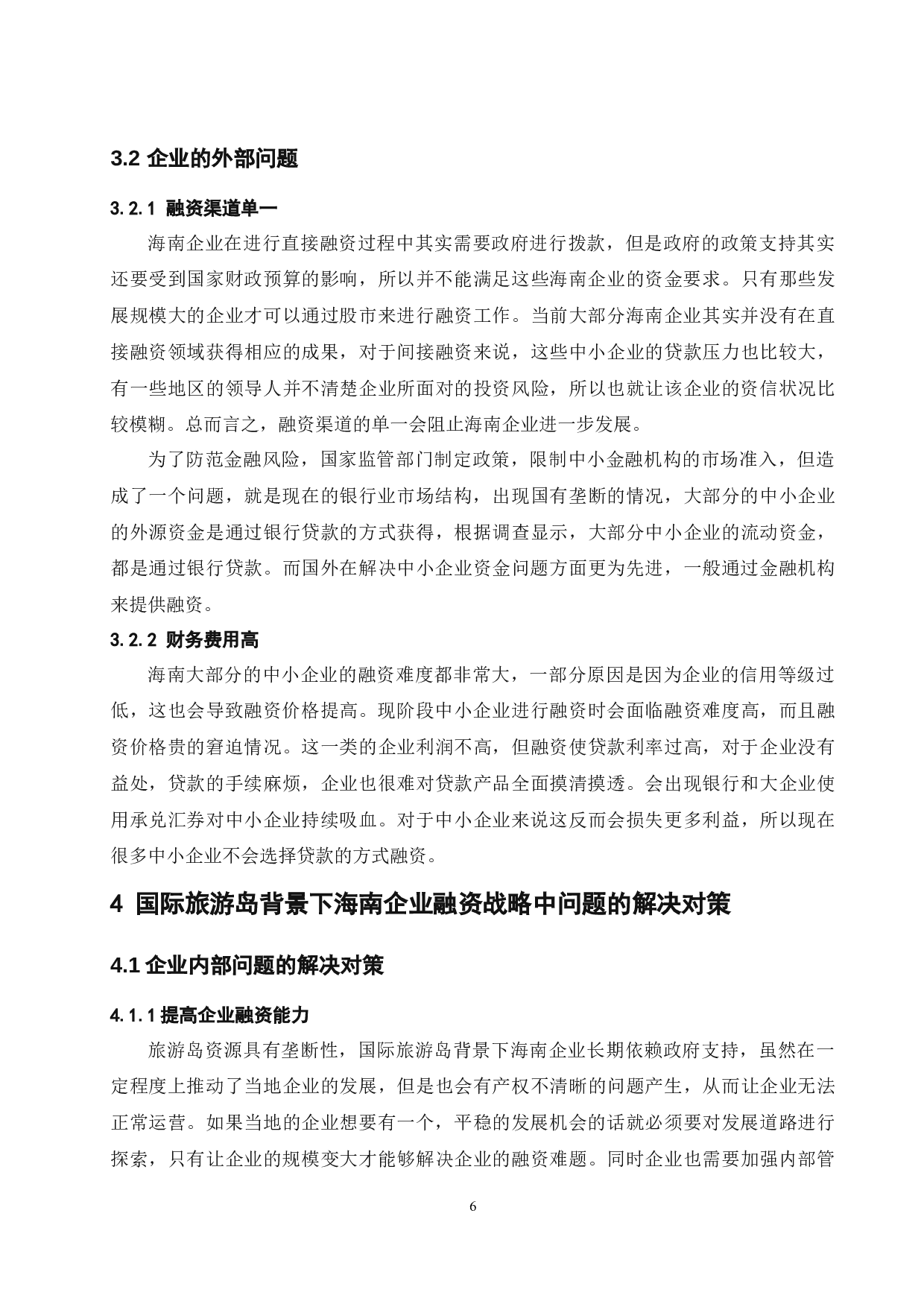 3.2 企业的外部问题

3.2.1 融资渠道单一

海南企业在进行直接融资过程中其实需要政府进行拨款，但是政府的政策支持其实还要受到国家财政预算的影响，所以并不能满足这些海南企业的资金要求。只有那些发展规模大的企业才可以通过股市来进行融资工作。当前大部分海南企业其实并没有在直接融资领域获得相应的成果，对于间接融资来说，这些中小企业的贷款压力也比较大，有一些地区的领导人并不清楚企业所面对的投资风险，所以也就让该企业的资信状况比较模糊。总而言之，融资渠道的单一会阻止海南企业进一步发展。

为了防范金融风险，国家监管部门制定政策，限制中小金融机构的市场准入，但造成了一个问题，就是现在的银行业市场结构，出现国有垄断的情况，大部分的中小企业的外源资金是通过银行贷款的方式获得，根据调查显示，大部分中小企业的流动资金，都是通过银行贷款。而国外在解决中小企业资金问题方面更为先进，一般通过金融机构来提供融资。

3.2.2 财务费用高

海南大部分的中小企业的融资难度都非常大，一部分原因是因为企业的信用等级过低，这也会导致融资价格提高。现阶段中小企业进行融资时会面临融资难度高，而且融资价格贵的窘迫情况。这一类的企业利润不高，但融资使贷款利率过高，对于企业没有益处，贷款的手续麻烦，企业也很难对贷款产品全面摸清摸透。会出现银行和大企业使用承兑汇券对中小企业持续吸血。对于中小企业来说这反而会损失更多利益，所以现在很多中小企业不会选择贷款的方式融资。

4 国际旅游岛背景下海南企业融资战略中问题的解决对策

4.1 企业内部问题的解决对策

4.1.1 提高企业融资能力

旅游岛资源具有垄断性，国际旅游岛背景下海南企业长期依赖政府支持，虽然在一定程度上推动了当地企业的发展，但是也会有产权不清晰的问题产生，从而让企业无法正常运营。如果当地的企业想要有一个，平稳的发展机会的话就必须要对发展道路进行探索，只有让企业的规模变大才能够解决企业的融资难题。同时企业也需要加强内部管

6